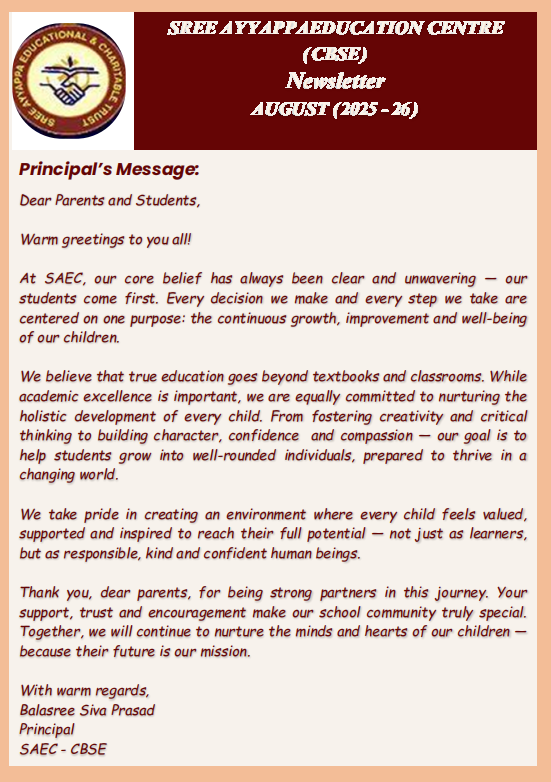 SREE AYYAPPA EDUCATIONAL & CHARITABLE TRUST

SREE AYYAPPAEDUCATION CENTRE
(CBSE)
Newsletter
AUGUST (2025 - 26)

Principal's Message:

Dear Parents and Students,

Warm greetings to you all!

At SAEC, our core belief has always been clear and unwavering — our students come first. Every decision we make and every step we take are centered on one purpose: the continuous growth, improvement and well-being of our children.

We believe that true education goes beyond textbooks and classrooms. While academic excellence is important, we are equally committed to nurturing the holistic development of every child. From fostering creativity and critical thinking to building character, confidence and compassion — our goal is to help students grow into well-rounded individuals, prepared to thrive in a changing world.

We take pride in creating an environment where every child feels valued, supported and inspired to reach their full potential — not just as learners, but as responsible, kind and confident human beings.

Thank you, dear parents, for being strong partners in this journey. Your support, trust and encouragement make our school community truly special. Together, we will continue to nurture the minds and hearts of our children — because their future is our mission.

With warm regards,
Balasree Siva Prasad
Principal
SAEC - CBSE